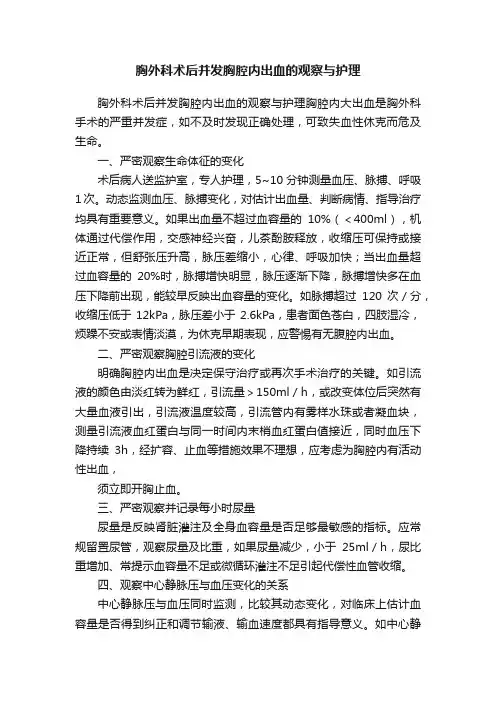 胸外科术后并发胸腔内出血的观察与护理

胸外科术后并发胸腔内出血的观察与护理胸腔内大出血是胸外科手术的严重并发症，如不及时发现正确处理，可致失血性休克而危及生命。

一、严密观察生命体征的变化

术后病人送监护室，专人护理，5~10 分钟测量血压、脉搏、呼吸 1次。动态监测血压、脉搏变化，对估计出血量、判断病情、指导治疗均具有重要意义。如果出血量不超过血容量的 10%（＜400ml），机体通过代偿作用，交感神经兴奋，儿茶酚胺释放，收缩压可保持或接近正常，但舒张压升高，脉压差缩小，心律、呼吸加快；当出血量超过血容量的 20%时，脉搏增快明显，脉压逐渐下降，脉搏增快多在血压下降前出现，能较早反映出血容量的变化。如脉搏超过 120 次／分，收缩压低于 12kPa，脉压差小于 2.6kPa，患者面色苍白，四肢湿冷，烦躁不安或表情淡漠，为休克早期表现，应警惕有无胸腔内出血。

二、严密观察胸腔引流液的变化

明确胸腔内出血是决定保守治疗或再次手术治疗的关键。如引流液的颜色由淡红转为鲜红，引流量＞150ml／h，或改变体位后突然有大量血液引出，引流液温度较高，引流管内有雾样水珠或者凝血块，测量引流液血红蛋白与同一时间内末梢血红蛋白值接近，同时血压下降持续 3h，经扩容、止血等措施效果不理想，应考虑为胸腔内有活动性出血，

须立即开胸止血。

三、严密观察并记录每小时尿量

尿量是反映肾脏灌注及全身血容量是否足够最敏感的指标。应常规留置尿管，观察尿量及比重，如果尿量减少，小于 25ml／h，尿比重增加、常提示血容量不足或微循环灌注不足引起代偿性血管收缩。

四、观察中心静脉压与血压变化的关系

中心静脉压与血压同时监测，比较其动态变化，对临床上估计血容量是否得到纠正和调节输液、输血速度都具有指导意义。如中心静